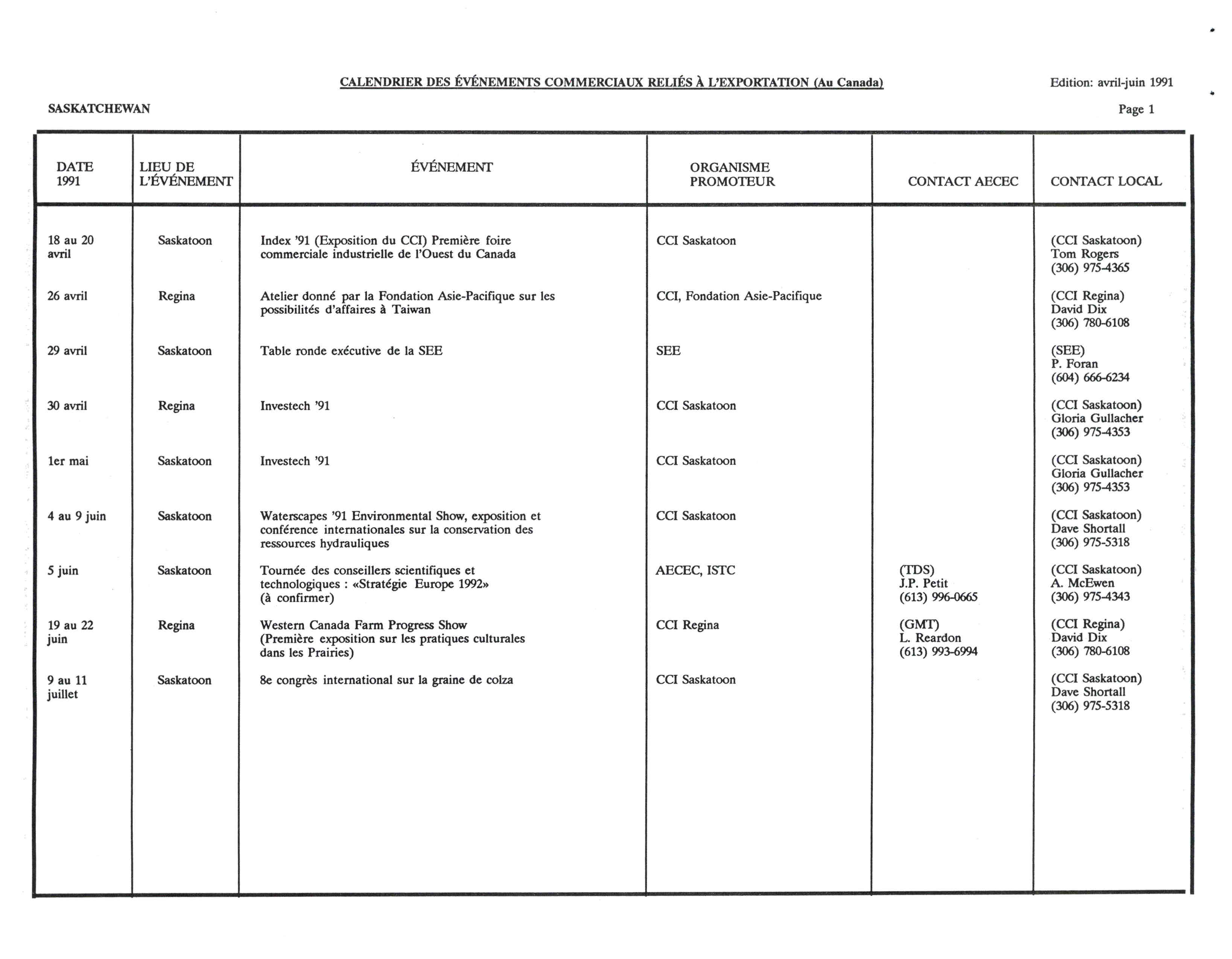 CALENDRIER DES ÉVÉNEMENTS COMMERCIAUX RELIÉS À L'EXPORTATION (Au Canada)

Edition: avril-juin 1991

SASKATCHEWAN

Page 1

| DATE 1991 | LIEU DE L'ÉVÉNEMENT | ÉVÉNEMENT | ORGANISME PROMOTEUR | CONTACT AECEC | CONTACT LOCAL |
|---|---|---|---|---|---|
| 18 au 20 avril | Saskatoon | Index '91 (Exposition du CCI) Première foire commerciale industrielle de l'Ouest du Canada | CCI Saskatoon | | (CCI Saskatoon) Tom Rogers (306) 975-4365 |
| 26 avril | Regina | Atelier donné par la Fondation Asie-Pacifique sur les possibilités d'affaires à Taiwan | CCI, Fondation Asie-Pacifique | | (CCI Regina) David Dix (306) 780-6108 |
| 29 avril | Saskatoon | Table ronde exécutive de la SEE | SEE | | (SEE) P. Foran (604) 666-6234 |
| 30 avril | Regina | Investech '91 | CCI Saskatoon | | (CCI Saskatoon) Gloria Gullacher (306) 975-4353 |
| 1er mai | Saskatoon | Investech '91 | CCI Saskatoon | | (CCI Saskatoon) Gloria Gullacher (306) 975-4353 |
| 4 au 9 juin | Saskatoon | Waterscapes '91 Environmental Show, exposition et conférence internationales sur la conservation des ressources hydrauliques | CCI Saskatoon | | (CCI Saskatoon) Dave Shortall (306) 975-5318 |
| 5 juin | Saskatoon | Tournée des conseillers scientifiques et technologiques : «Stratégie Europe 1992» (à confirmer) | AECEC, ISTC | (TDS) J.P. Petit (613) 996-0665 | (CCI Saskatoon) A. McEwen (306) 975-4343 |
| 19 au 22 juin | Regina | Western Canada Farm Progress Show (Première exposition sur les pratiques culturales dans les Prairies) | CCI Regina | (GMT) L. Reardon (613) 993-6994 | (CCI Regina) David Dix (306) 780-6108 |
| 9 au 11 juillet | Saskatoon | 8e congrès international sur la graine de colza | CCI Saskatoon | | (CCI Saskatoon) Dave Shortall (306) 975-5318 |